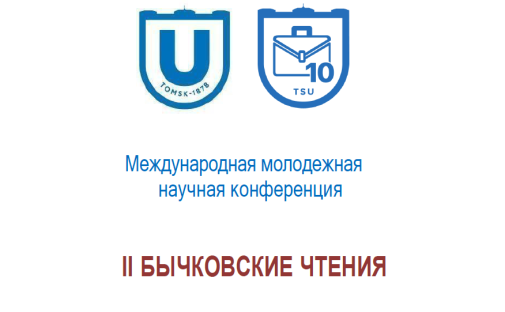 U
TOMSK-1878

10
TSU

Международная молодежная научная конференция

II БЫЧКОВСКИЕ ЧТЕНИЯ